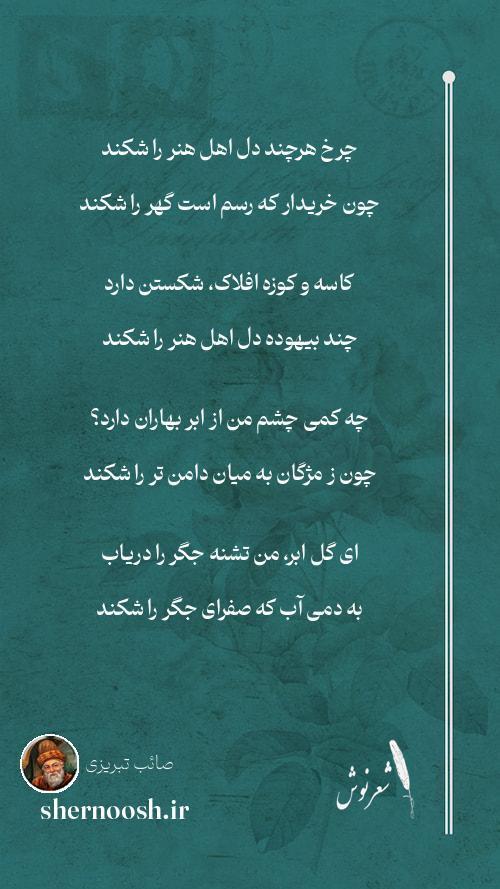 چرخ هرچند دل اهل هنر را شکند

چون خریدار که رسم است گهر را شکند

کاسه و کوزه افلاک، شکستن دارد

چند بیهوده دل اهل هنر را شکند

چه کمی چشم من از ابر بهاران دارد؟

چون ز مژگان به میان دامن تر را شکند

ای گل ابر، من تشنه جگر را دریاب

به دمی آب که صفرای جگر را شکند

صائب تبریزی

shernoosh.ir

شعرنوش